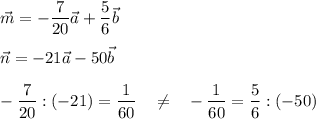 $\vec{m} = -\frac{7}{20}\vec{a} + \frac{5}{6}\vec{b}$

$\vec{n} = -21\vec{a} - 50\vec{b}$

$-\frac{7}{20} : (-21) = \frac{1}{60} \quad \neq \quad -\frac{1}{60} = \frac{5}{6} : (-50)$